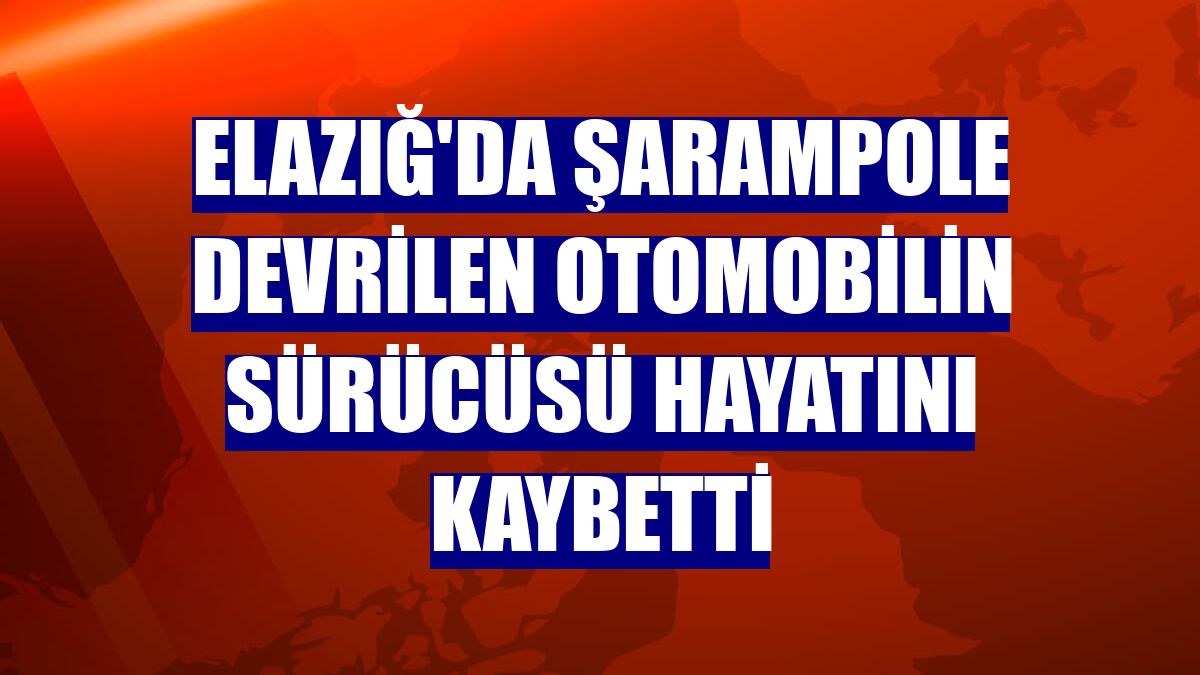 ELAZIĞ'DA ŞARAMPOLE DEVRİLEN OTOMOBİLİN SÜRÜCÜSÜ HAYATINI KAYBETTİ